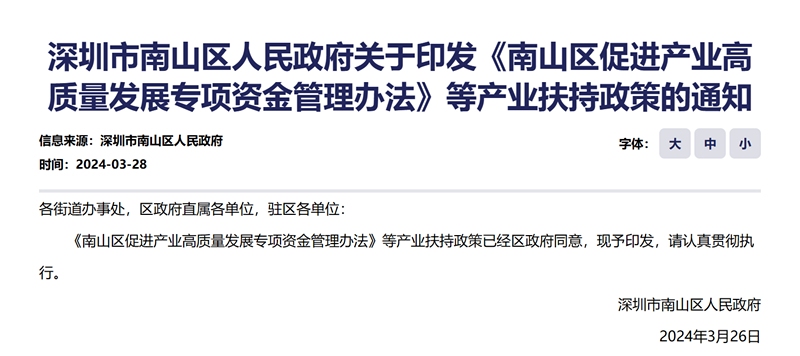 深圳市南山区人民政府关于印发《南山区促进产业高质量发展专项资金管理办法》等产业扶持政策的通知

信息来源：深圳市南山区人民政府

时间：2024-03-28

字体： 大 中 小

各街道办事处，区政府直属各单位，驻区各单位：

《南山区促进产业高质量发展专项资金管理办法》等产业扶持政策已经区政府同意，现予印发，请认真贯彻执行。

深圳市南山区人民政府

2024年3月26日